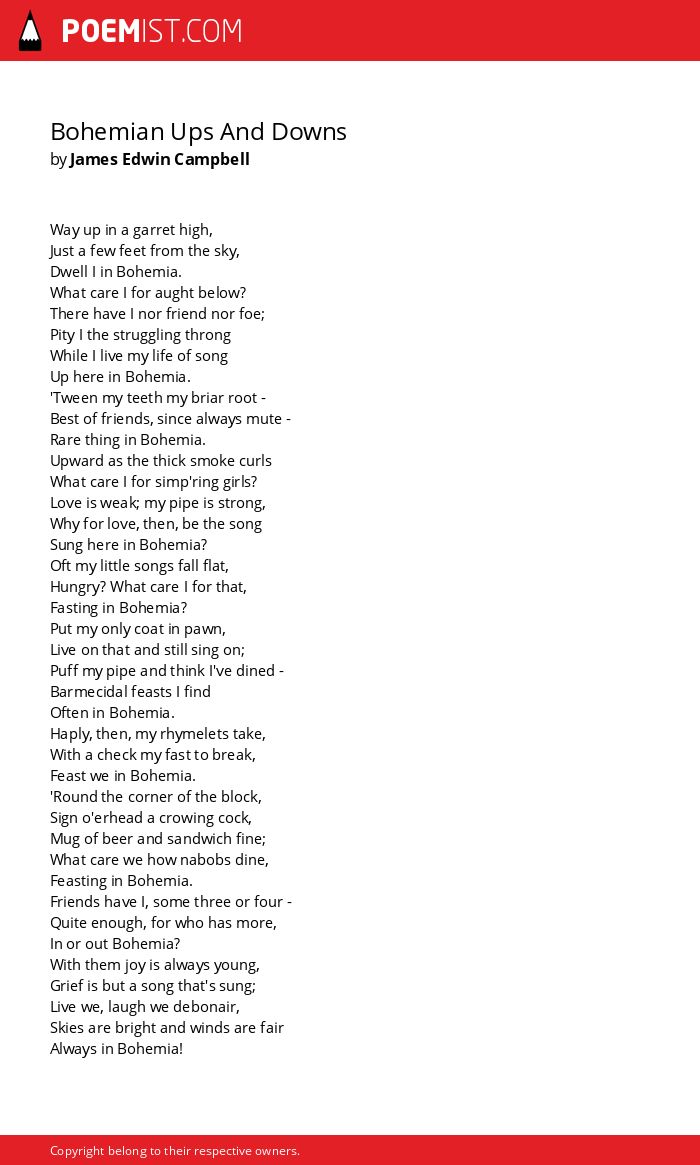 POEMIST.COM

Bohemian Ups And Downs
by James Edwin Campbell

Way up in a garret high,
Just a few feet from the sky,
Dwell I in Bohemia.
What care I for aught below?
There have I nor friend nor foe;
Pity I the struggling throng
While I live my life of song
Up here in Bohemia.
'Tween my teeth my briar root -
Best of friends, since always mute -
Rare thing in Bohemia.
Upward as the thick smoke curls
What care I for simp'ring girls?
Love is weak; my pipe is strong,
Why for love, then, be the song
Sung here in Bohemia?
Oft my little songs fall flat,
Hungry? What care I for that,
Fasting in Bohemia?
Put my only coat in pawn,
Live on that and still sing on;
Puff my pipe and think I've dined -
Barmecidal feasts I find
Often in Bohemia.
Haply, then, my rhymelets take,
With a check my fast to break,
Feast we in Bohemia.
'Round the corner of the block,
Sign o'erhead a crowing cock,
Mug of beer and sandwich fine;
What care we how nabobs dine,
Feasting in Bohemia.
Friends have I, some three or four -
Quite enough, for who has more,
In or out Bohemia?
With them joy is always young,
Grief is but a song that's sung;
Live we, laugh we debonair,
Skies are bright and winds are fair
Always in Bohemia!

Copyright belong to their respective owners.